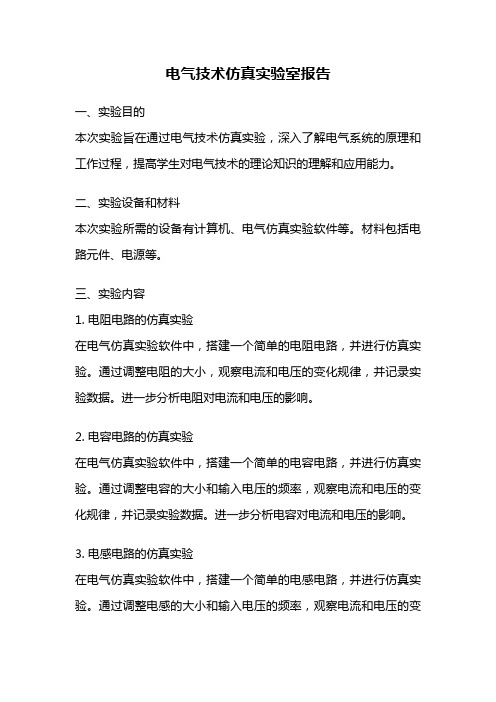 电气技术仿真实验室报告

一、实验目的

本次实验旨在通过电气技术仿真实验，深入了解电气系统的原理和工作过程，提高学生对电气技术的理论知识的理解和应用能力。

二、实验设备和材料

本次实验所需的设备有计算机、电气仿真实验软件等。材料包括电路元件、电源等。

三、实验内容

1. 电阻电路的仿真实验

在电气仿真实验软件中，搭建一个简单的电阻电路，并进行仿真实验。通过调整电阻的大小，观察电流和电压的变化规律，并记录实验数据。进一步分析电阻对电流和电压的影响。

2. 电容电路的仿真实验

在电气仿真实验软件中，搭建一个简单的电容电路，并进行仿真实验。通过调整电容的大小和输入电压的频率，观察电流和电压的变化规律，并记录实验数据。进一步分析电容对电流和电压的影响。

3. 电感电路的仿真实验

在电气仿真实验软件中，搭建一个简单的电感电路，并进行仿真实验。通过调整电感的大小和输入电压的频率，观察电流和电压的变